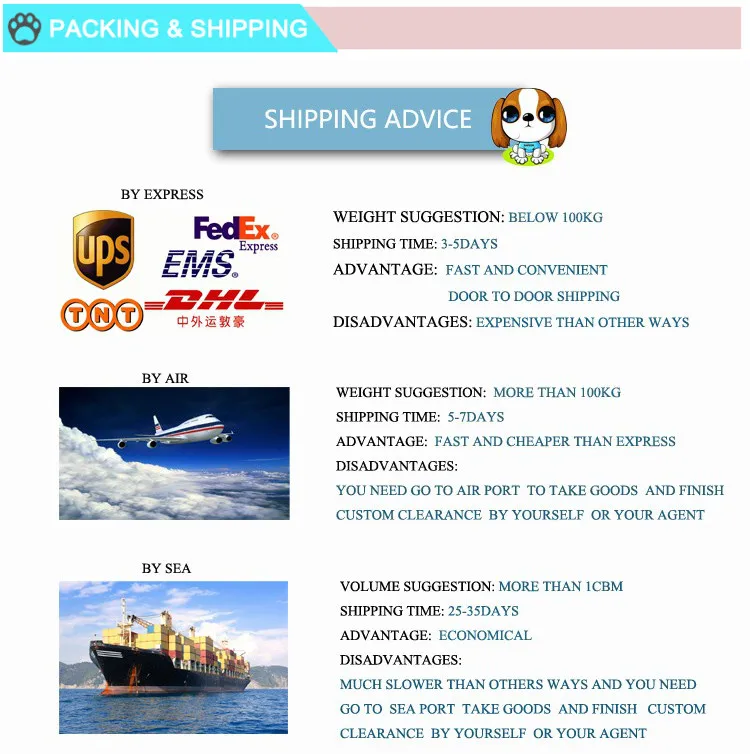 PACKING & SHIPPING

SHIPPING ADVICE

BY EXPRESS

UPS

FedEx Express

EMS

TNT

DHL

中外运敦豪

WEIGHT SUGGESTION: BELOW 100KG

SHIPPING TIME: 3-5DAYS

ADVANTAGE: FAST AND CONVENIENT

DOOR TO DOOR SHIPPING

DISADVANTAGES: EXPENSIVE THAN OTHER WAYS

BY AIR

WEIGHT SUGGESTION: MORE THAN 100KG

SHIPPING TIME: 5-7DAYS

ADVANTAGE: FAST AND CHEAPER THAN EXPRESS

DISADVANTAGES:

YOU NEED GO TO AIR PORT TO TAKE GOODS AND FINISH CUSTOM CLEARANCE BY YOURSELF OR YOUR AGENT

BY SEA

VOLUME SUGGESTION: MORE THAN 1CBM

SHIPPING TIME: 25-35DAYS

ADVANTAGE: ECONOMICAL

DISADVANTAGES:

MUCH SLOWER THAN OTHERS WAYS AND YOU NEED GO TO SEA PORT TAKE GOODS AND FINISH CUSTOM CLEARANCE BY YOURSELF OR YOUR AGENT